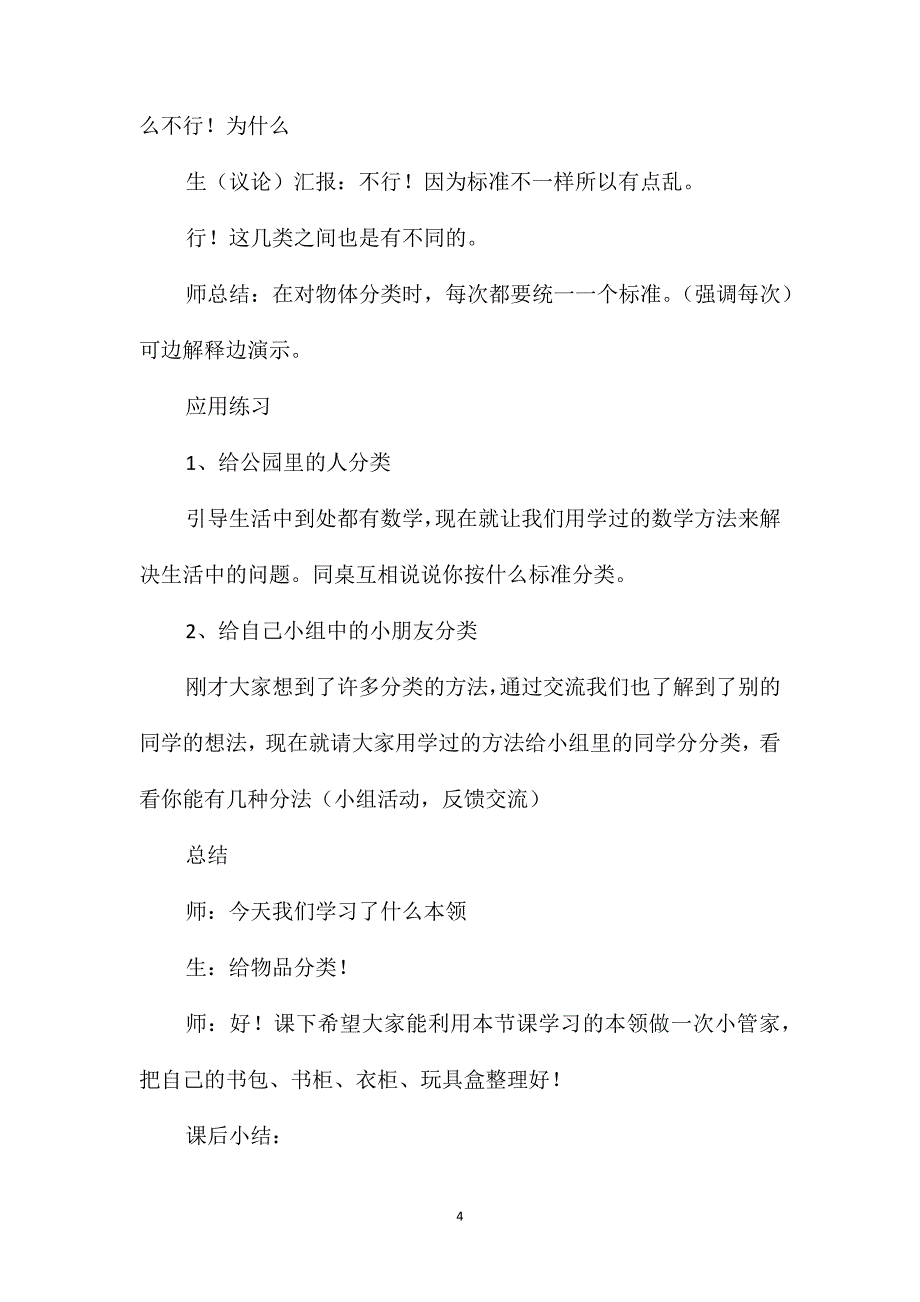 么不行！为什么

生（议论）汇报：不行！因为标准不一样所以有点乱。

行！这几类之间也是有不同的。

师总结：在对物体分类时，每次都要统一一个标准。（强调每次）可边解释边演示。

应用练习

1、给公园里的人分类

引导生活中到处都有数学，现在就让我们用学过的数学方法来解决生活中的问题。同桌互相说说你按什么标准分类。

2、给自己小组中的小朋友分类

刚才大家想到了许多分类的方法，通过交流我们也了解到了别的同学的想法，现在就请大家用学过的方法给小组里的同学分分类，看看你能有几种分法（小组活动，反馈交流）

总结

师：今天我们学习了什么本领

生：给物品分类！

师：好！课下希望大家能利用本节课学习的本领做一次小管家，把自己的书包、书柜、衣柜、玩具盒整理好！

课后小结：

4